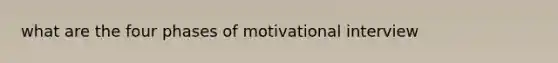 what are the four phases of motivational interview